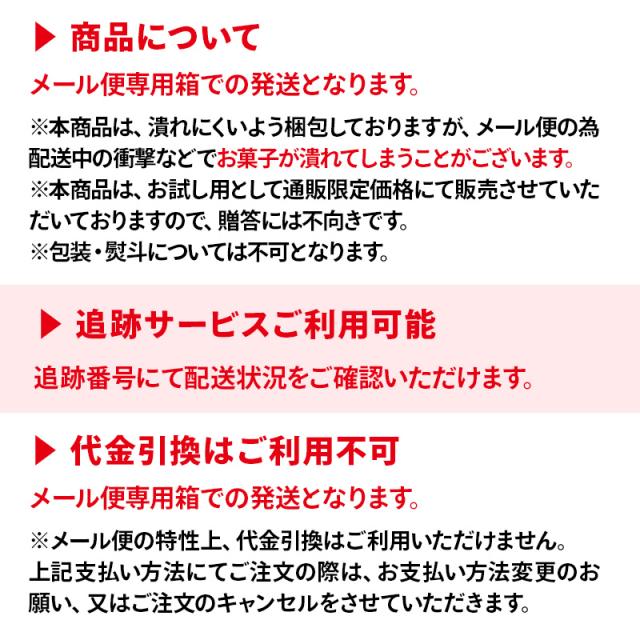 ▶ 商品について

メール便専用箱での発送となります。

※本商品は、潰れにくいよう梱包しておりますが、メール便の為配送中の衝撃などでお菓子が潰れてしまうことがございます。
※本商品は、お試し用として通販限定価格にて販売させていただいておりますので、贈答には不向きです。
※包装・熨斗については不可となります。

▶ 追跡サービスご利用可能

追跡番号にて配送状況をご確認いただけます。

▶ 代金引換はご利用不可

メール便専用箱での発送となります。

※メール便の特性上、代金引換はご利用いただけません。上記支払い方法にてご注文の際は、お支払い方法変更のお願い、又はご注文のキャンセルをさせていただきます。